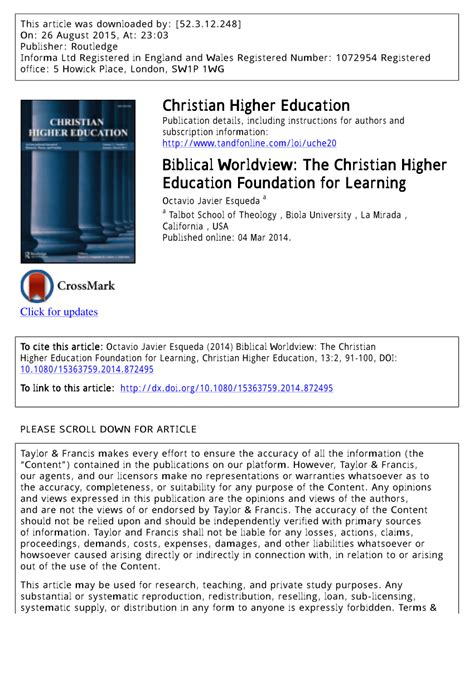 This article was downloaded by: [52.3.12.248]
On: 26 August 2015, At: 23:03
Publisher: Routledge
Informa Ltd Registered in England and Wales Registered Number: 1072954 Registered office: 5 Howick Place, London, SW1P 1WG

CHRISTIAN HIGHER EDUCATION

Christian Higher Education

Publication details, including instructions for authors and subscription information:
http://www.tandfonline.com/loi/uche20

Biblical Worldview: The Christian Higher Education Foundation for Learning

Octavio Javier Esqueda $^a$

$^a$ Talbot School of Theology , Biola University , La Mirada , California , USA

Published online: 04 Mar 2014.

CrossMark

Click for updates

To cite this article: Octavio Javier Esqueda (2014) Biblical Worldview: The Christian Higher Education Foundation for Learning, Christian Higher Education, 13:2, 91-100, DOI: 10.1080/15363759.2014.872495

To link to this article: http://dx.doi.org/10.1080/15363759.2014.872495

PLEASE SCROLL DOWN FOR ARTICLE

Taylor & Francis makes every effort to ensure the accuracy of all the information (the "Content") contained in the publications on our platform. However, Taylor & Francis, our agents, and our licensors make no representations or warranties whatsoever as to the accuracy, completeness, or suitability for any purpose of the Content. Any opinions and views expressed in this publication are the opinions and views of the authors, and are not the views of or endorsed by Taylor & Francis. The accuracy of the Content should not be relied upon and should be independently verified with primary sources of information. Taylor and Francis shall not be liable for any losses, actions, claims, proceedings, demands, costs, expenses, damages, and other liabilities whatsoever or howsoever caused arising directly or indirectly in connection with, in relation to or arising out of the use of the Content.

This article may be used for research, teaching, and private study purposes. Any substantial or systematic reproduction, redistribution, reselling, loan, sub-licensing, systematic supply, or distribution in any form to anyone is expressly forbidden. Terms &